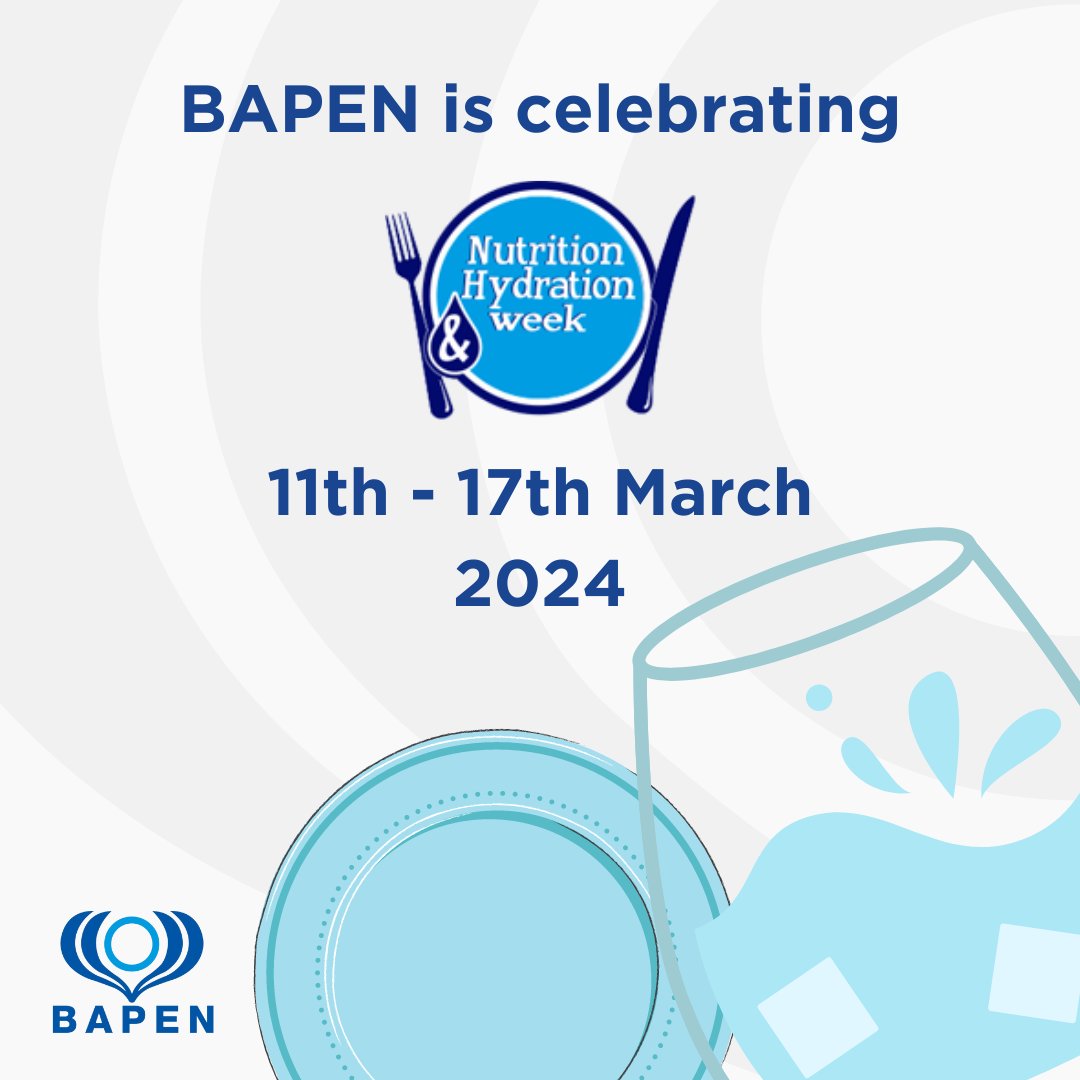 BAPEN is celebrating

Nutrition & Hydration week

11th - 17th March 2024

BAPEN